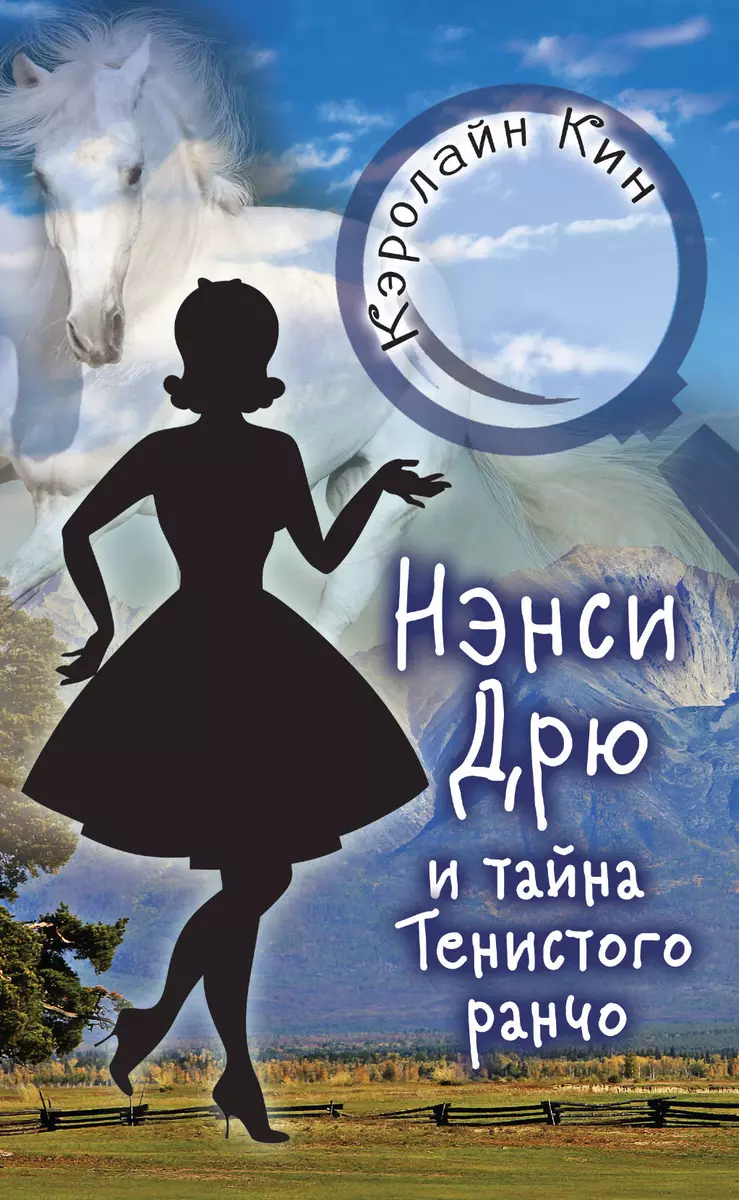 Кэролайн Кин

Нэнси Дрю и тайна Тенистого ранчо